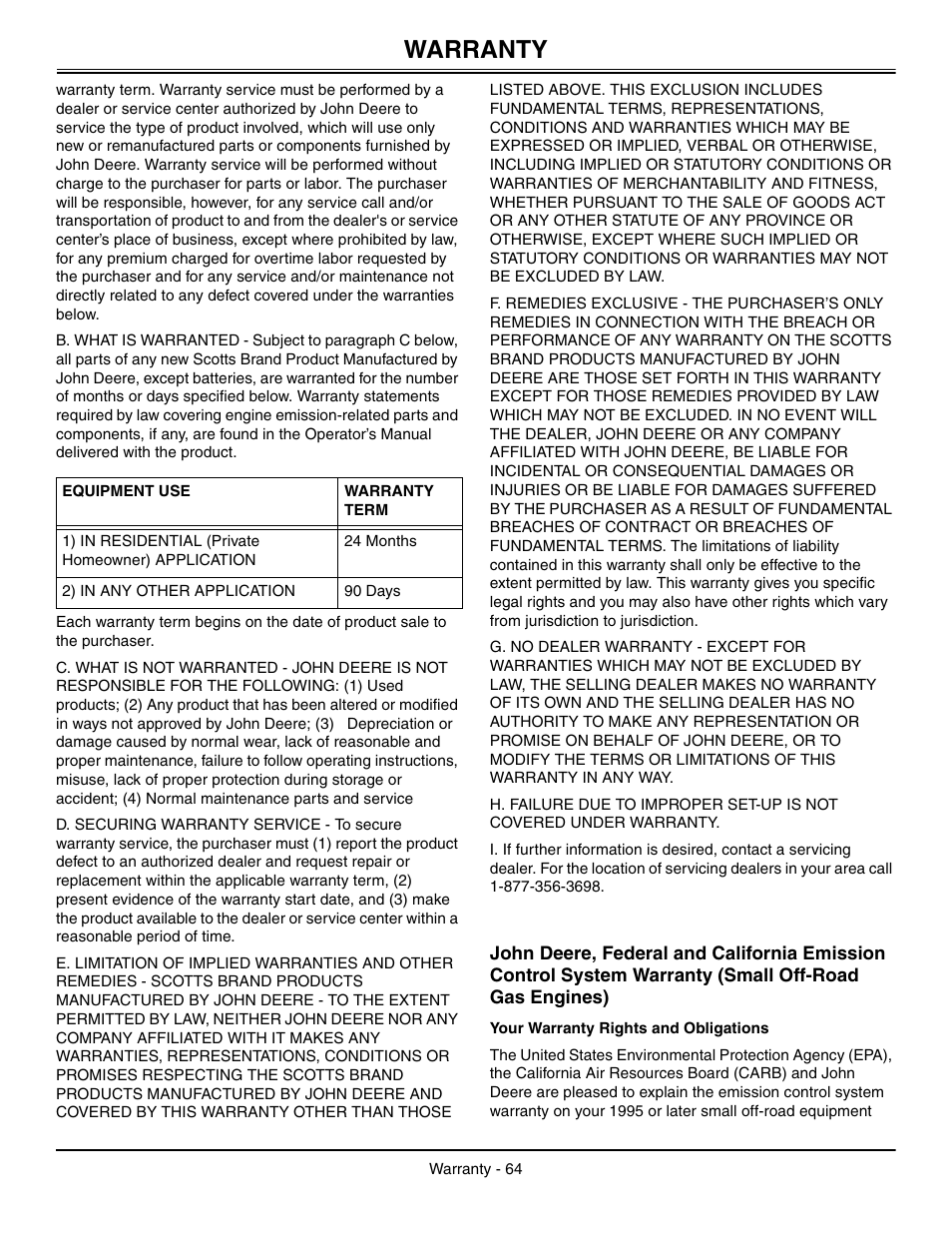 WARRANTY

warranty term. Warranty service must be performed by a dealer or service center authorized by John Deere to service the type of product involved, which will use only new or remanufactured parts or components furnished by John Deere. Warranty service will be performed without charge to the purchaser for parts or labor. The purchaser will be responsible, however, for any service call and/or transportation of product to and from the dealer's or service center's place of business, except where prohibited by law, for any premium charged for overtime labor requested by the purchaser and for any service and/or maintenance not directly related to any defect covered under the warranties below.

B. WHAT IS WARRANTED - Subject to paragraph C below, all parts of any new Scotts Brand Product Manufactured by John Deere, except batteries, are warranted for the number of months or days specified below. Warranty statements required by law covering engine emission-related parts and components, if any, are found in the Operator's Manual delivered with the product.

| EQUIPMENT USE | WARRANTY TERM |
|---|---|
| 1) IN RESIDENTIAL (Private Homeowner) APPLICATION | 24 Months |
| 2) IN ANY OTHER APPLICATION | 90 Days |

Each warranty term begins on the date of product sale to the purchaser.

C. WHAT IS NOT WARRANTED - JOHN DEERE IS NOT RESPONSIBLE FOR THE FOLLOWING: (1) Used products; (2) Any product that has been altered or modified in ways not approved by John Deere; (3) Depreciation or damage caused by normal wear, lack of reasonable and proper maintenance, failure to follow operating instructions, misuse, lack of proper protection during storage or accident; (4) Normal maintenance parts and service

D. SECURING WARRANTY SERVICE - To secure warranty service, the purchaser must (1) report the product defect to an authorized dealer and request repair or replacement within the applicable warranty term, (2) present evidence of the warranty start date, and (3) make the product available to the dealer or service center within a reasonable period of time.

E. LIMITATION OF IMPLIED WARRANTIES AND OTHER REMEDIES - SCOTTS BRAND PRODUCTS MANUFACTURED BY JOHN DEERE - TO THE EXTENT PERMITTED BY LAW, NEITHER JOHN DEERE NOR ANY COMPANY AFFILIATED WITH IT MAKES ANY WARRANTIES, REPRESENTATIONS, CONDITIONS OR PROMISES RESPECTING THE SCOTTS BRAND PRODUCTS MANUFACTURED BY JOHN DEERE AND COVERED BY THIS WARRANTY OTHER THAN THOSE LISTED ABOVE. THIS EXCLUSION INCLUDES FUNDAMENTAL TERMS, REPRESENTATIONS, CONDITIONS AND WARRANTIES WHICH MAY BE EXPRESSED OR IMPLIED, VERBAL OR OTHERWISE, INCLUDING IMPLIED OR STATUTORY CONDITIONS OR WARRANTIES OF MERCHANTABILITY AND FITNESS, WHETHER PURSUANT TO THE SALE OF GOODS ACT OR ANY OTHER STATUTE OF ANY PROVINCE OR OTHERWISE, EXCEPT WHERE SUCH IMPLIED OR STATUTORY CONDITIONS OR WARRANTIES MAY NOT BE EXCLUDED BY LAW.

F. REMEDIES EXCLUSIVE - THE PURCHASER'S ONLY REMEDIES IN CONNECTION WITH THE BREACH OR PERFORMANCE OF ANY WARRANTY ON THE SCOTTS BRAND PRODUCTS MANUFACTURED BY JOHN DEERE ARE THOSE SET FORTH IN THIS WARRANTY EXCEPT FOR THOSE REMEDIES PROVIDED BY LAW WHICH MAY NOT BE EXCLUDED. IN NO EVENT WILL THE DEALER, JOHN DEERE OR ANY COMPANY AFFILIATED WITH JOHN DEERE, BE LIABLE FOR INCIDENTAL OR CONSEQUENTIAL DAMAGES OR INJURIES OR BE LIABLE FOR DAMAGES SUFFERED BY THE PURCHASER AS A RESULT OF FUNDAMENTAL BREACHES OF CONTRACT OR BREACHES OF FUNDAMENTAL TERMS. The limitations of liability contained in this warranty shall only be effective to the extent permitted by law. This warranty gives you specific legal rights and you may also have other rights which vary from jurisdiction to jurisdiction.

G. NO DEALER WARRANTY - EXCEPT FOR WARRANTIES WHICH MAY NOT BE EXCLUDED BY LAW, THE SELLING DEALER MAKES NO WARRANTY OF ITS OWN AND THE SELLING DEALER HAS NO AUTHORITY TO MAKE ANY REPRESENTATION OR PROMISE ON BEHALF OF JOHN DEERE, OR TO MODIFY THE TERMS OR LIMITATIONS OF THIS WARRANTY IN ANY WAY.

H. FAILURE DUE TO IMPROPER SET-UP IS NOT COVERED UNDER WARRANTY.

I. If further information is desired, contact a servicing dealer. For the location of servicing dealers in your area call 1-877-356-3698.

John Deere, Federal and California Emission Control System Warranty (Small Off-Road Gas Engines)

Your Warranty Rights and Obligations

The United States Environmental Protection Agency (EPA), the California Air Resources Board (CARB) and John Deere are pleased to explain the emission control system warranty on your 1995 or later small off-road equipment

Warranty - 64